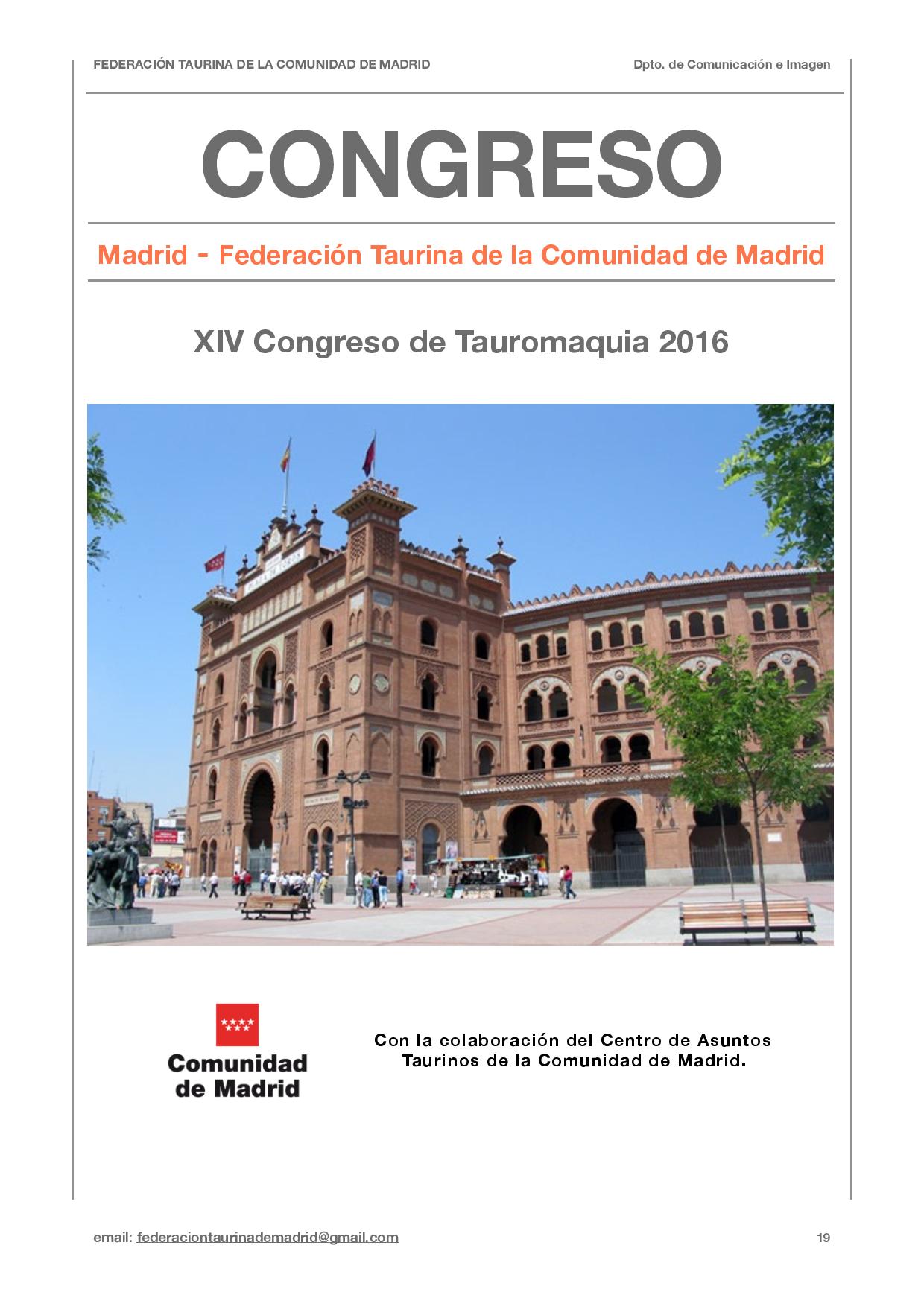 FEDERACIÓN TAURINA DE LA COMUNIDAD DE MADRID

Dpto. de Comunicación e Imagen

CONGRESO

Madrid - Federación Taurina de la Comunidad de Madrid

XIV Congreso de Tauromaquia 2016

Comunidad
de Madrid

Con la colaboración del Centro de Asuntos Taurinos de la Comunidad de Madrid.

email: federaciontaurinademadrid@gmail.com

19